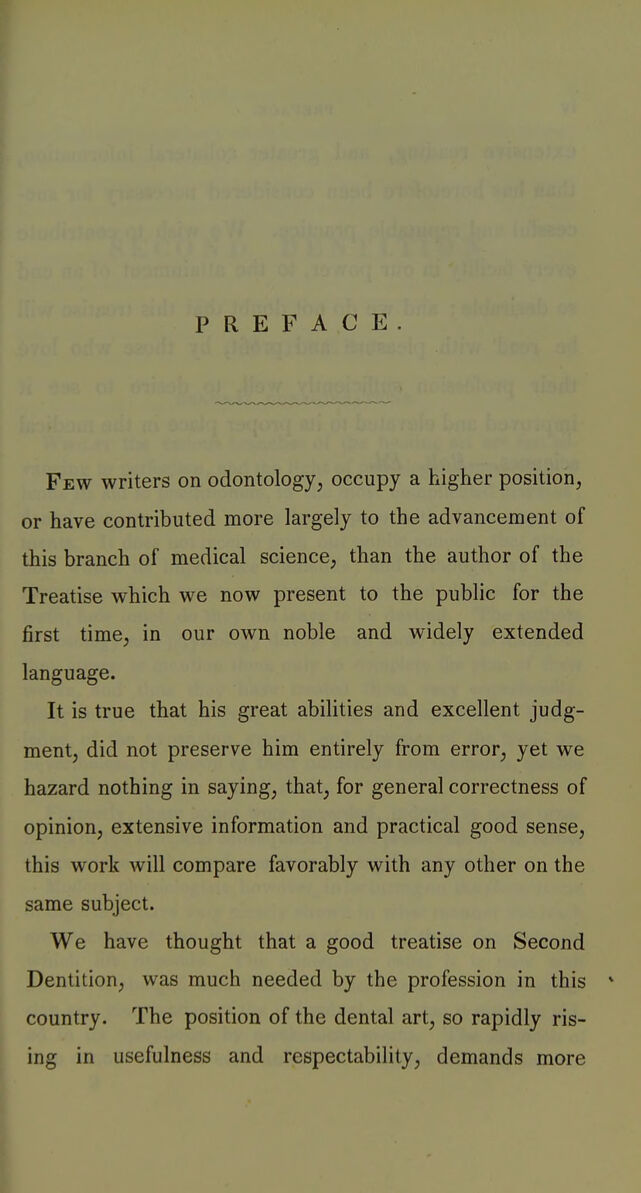 PREFACE.

Few writers on odontology, occupy a higher position, or have contributed more largely to the advancement of this branch of medical science, than the author of the Treatise which we now present to the public for the first time, in our own noble and widely extended language.

It is true that his great abilities and excellent judgment, did not preserve him entirely from error, yet we hazard nothing in saying, that, for general correctness of opinion, extensive information and practical good sense, this work will compare favorably with any other on the same subject.

We have thought that a good treatise on Second Dentition, was much needed by the profession in this country. The position of the dental art, so rapidly rising in usefulness and respectability, demands more